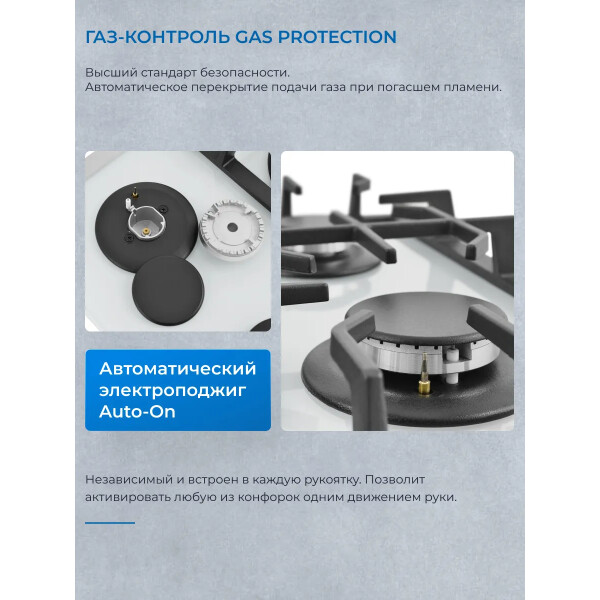 ГАЗ-КОНТРОЛЬ GAS PROTECTION

Высший стандарт безопасности.
Автоматическое перекрытие подачи газа при погасшем пламени.

Автоматический
электроподжиг
Auto-On

Независимый и встроен в каждую рукоятку. Позволит активировать любую из конфорок одним движением руки.